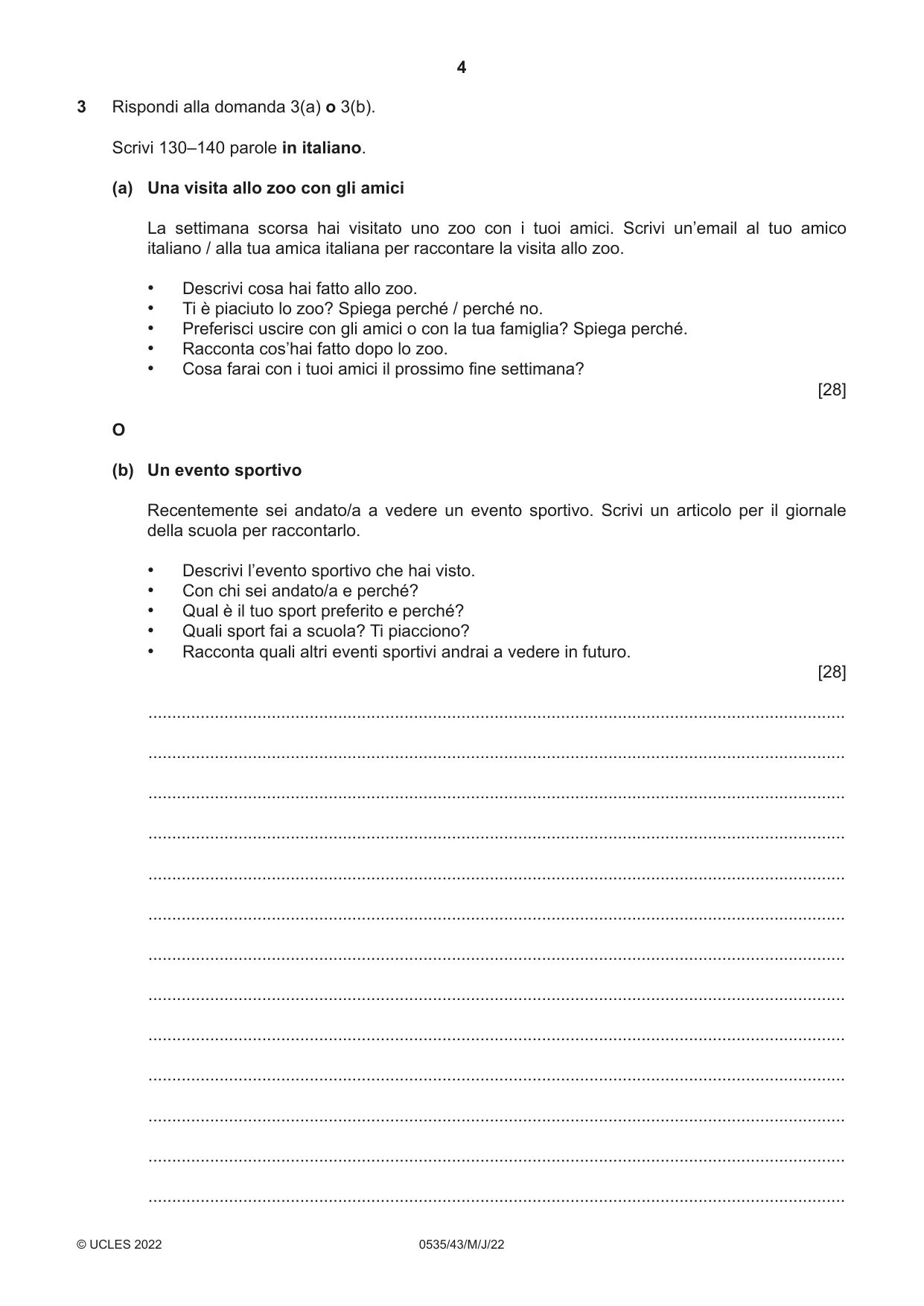 4

3 Rispondi alla domanda 3(a) o 3(b).

Scrivi 130–140 parole in italiano.

(a) Una visita allo zoo con gli amici

La settimana scorsa hai visitato uno zoo con i tuoi amici. Scrivi un'email al tuo amico italiano / alla tua amica italiana per raccontare la visita allo zoo.

• Descrivi cosa hai fatto allo zoo.
• Ti è piaciuto lo zoo? Spiega perché / perché no.
• Preferisci uscire con gli amici o con la tua famiglia? Spiega perché.
• Racconta cos'hai fatto dopo lo zoo.
• Cosa farai con i tuoi amici il prossimo fine settimana?

[28]

O

(b) Un evento sportivo

Recentemente sei andato/a a vedere un evento sportivo. Scrivi un articolo per il giornale della scuola per raccontarlo.

• Descrivi l'evento sportivo che hai visto.
• Con chi sei andato/a e perché?
• Qual è il tuo sport preferito e perché?
• Quali sport fai a scuola? Ti piacciono?
• Racconta quali altri eventi sportivi andrai a vedere in futuro.

[28]

____
____
____
____
____
____
____
____
____
____
____
____
____

© UCLES 2022 0535/43/M/J/22